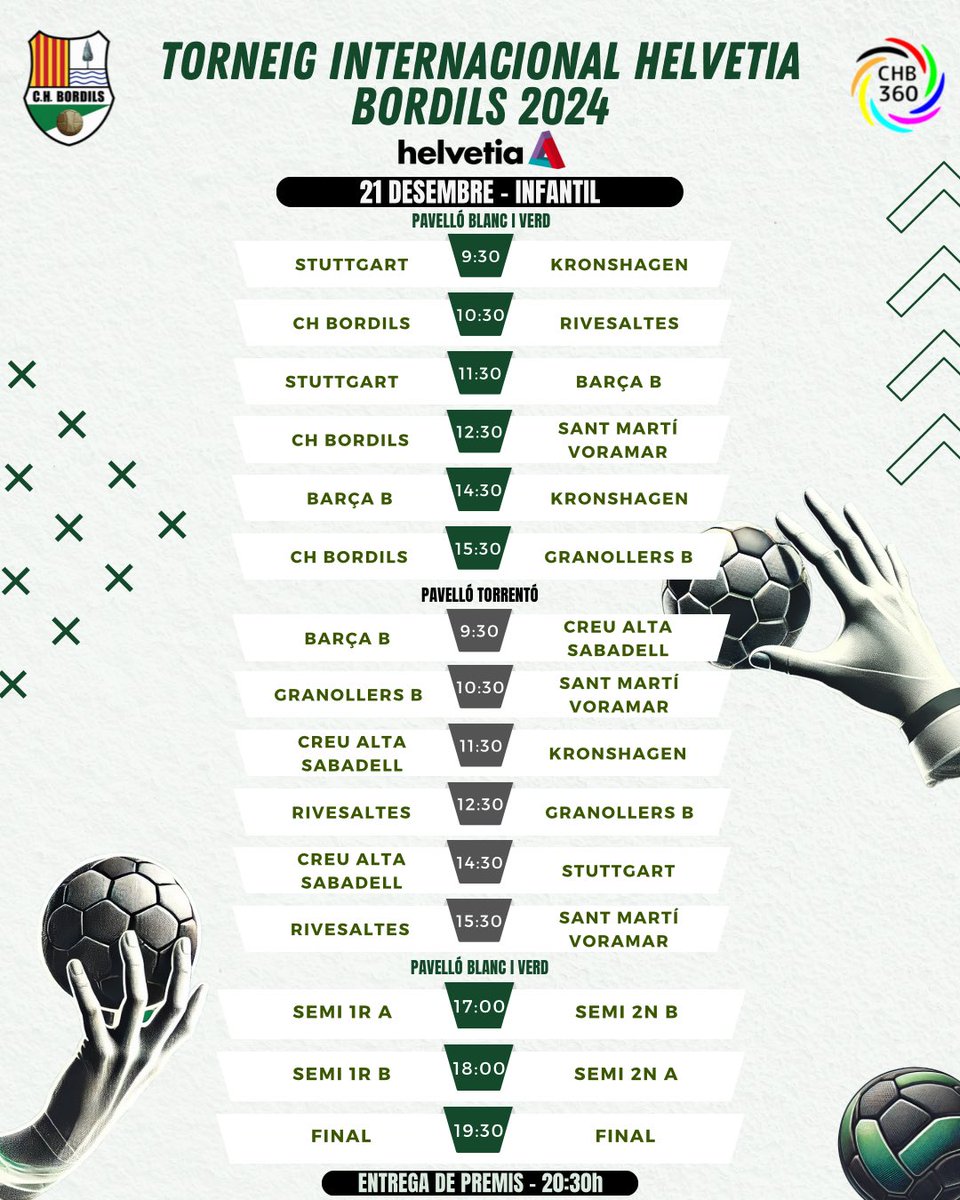 C.H. BORDILS

TORNEIG INTERNACIONAL HELVETIA BORDILS 2024

CHB 360

helvetia

21 DESEMBRE - INFANTIL

PAVELLÓ BLANC I VERD

STUTTGART 9:30 KRONSHAGEN

CH BORDILS 10:30 RIVESALTES

STUTTGART 11:30 BARÇA B

CH BORDILS 12:30 SANT MARTÍ VORAMAR

BARÇA B 14:30 KRONSHAGEN

CH BORDILS 15:30 GRANOLLERS B

PAVELLÓ TORRENTÓ

BARÇA B 9:30 CREU ALTA SABADELL

GRANOLLERS B 10:30 SANT MARTÍ VORAMAR

CREU ALTA SABADELL 11:30 KRONSHAGEN

RIVESALTES 12:30 GRANOLLERS B

CREU ALTA SABADELL 14:30 STUTTGART

RIVESALTES 15:30 SANT MARTÍ VORAMAR

PAVELLÓ BLANC I VERD

SEMI 1R A 17:00 SEMI 2N B

SEMI 1R B 18:00 SEMI 2N A

FINAL 19:30 FINAL

ENTREGA DE PREMIS - 20:30h